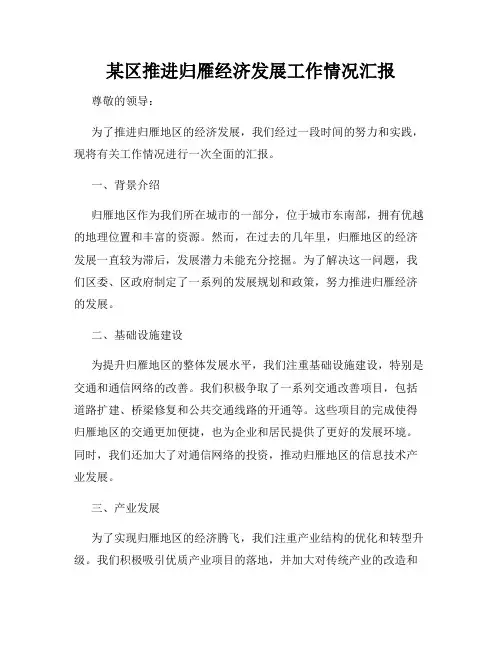 某区推进归雁经济发展工作情况汇报

尊敬的领导：

为了推进归雁地区的经济发展，我们经过一段时间的努力和实践，现将有关工作情况进行一次全面的汇报。

一、背景介绍

归雁地区作为我们所在城市的一部分，位于城市东南部，拥有优越的地理位置和丰富的资源。然而，在过去的几年里，归雁地区的经济发展一直较为滞后，发展潜力未能充分挖掘。为了解决这一问题，我们区委、区政府制定了一系列的发展规划和政策，努力推进归雁经济的发展。

二、基础设施建设

为提升归雁地区的整体发展水平，我们注重基础设施建设，特别是交通和通信网络的改善。我们积极争取了一系列交通改善项目，包括道路扩建、桥梁修复和公共交通线路的开通等。这些项目的完成使得归雁地区的交通更加便捷，也为企业和居民提供了更好的发展环境。同时，我们还加大了对通信网络的投资，推动归雁地区的信息技术产业发展。

三、产业发展

为了实现归雁地区的经济腾飞，我们注重产业结构的优化和转型升级。我们积极吸引优质产业项目的落地，并加大对传统产业的改造和